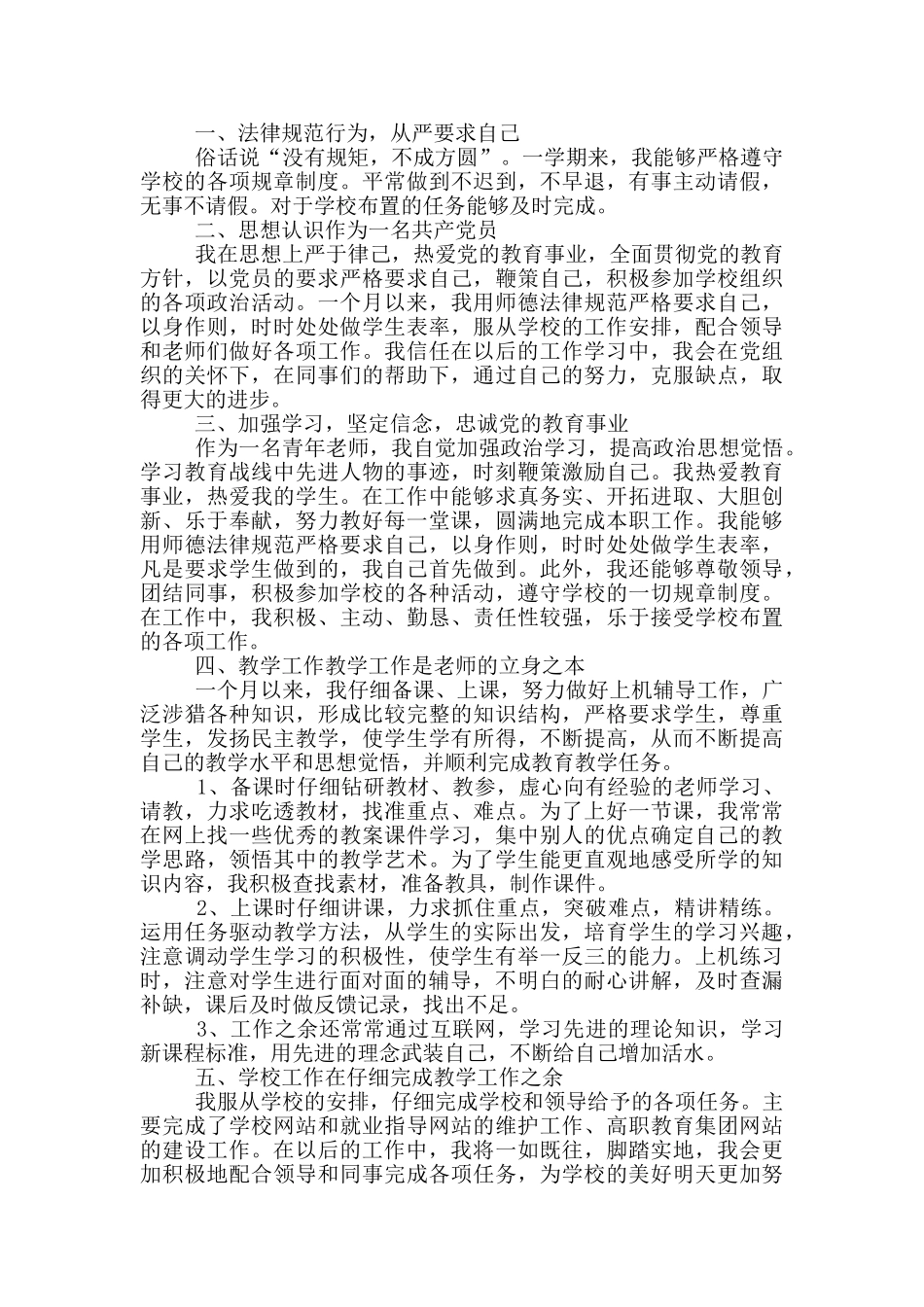 一、法律规范行为，从严要求自己

俗话说“没有规矩，不成方圆”。一学期来，我能够严格遵守学校的各项规章制度。平常做到不迟到，不早退，有事主动请假，无事不请假。对于学校布置的任务能够及时完成。

二、思想认识作为一名共产党员

我在思想上严于律己，热爱党的教育事业，全面贯彻党的教育方针，以党员的要求严格要求自己，鞭策自己，积极参加学校组织的各项政治活动。一个月以来，我用师德法律规范严格要求自己，以身作则，时时处处做学生表率，服从学校的工作安排，配合领导和老师们做好各项工作。我信任在以后的工作学习中，我会在党组织的关怀下，在同事们的帮助下，通过自己的努力，克服缺点，取得更大的进步。

三、加强学习，坚定信念，忠诚党的教育事业

作为一名青年老师，我自觉加强政治学习，提高政治思想觉悟。学习教育战线中先进人物的事迹，时刻鞭策激励自己。我热爱教育事业，热爱我的学生。在工作中能够求真务实、开拓进取、大胆创新、乐于奉献，努力教好每一堂课，圆满地完成本职工作。我能够用师德法律规范严格要求自己，以身作则，时时处处做学生表率，凡是要求学生做到的，我自己首先做到。此外，我还能够尊敬领导，团结同事，积极参加学校的各种活动，遵守学校的一切规章制度。在工作中，我积极、主动、勤恳、责任性较强，乐于接受学校布置的各项工作。

四、教学工作教学工作是老师的立身之本

一个月以来，我仔细备课、上课，努力做好上机辅导工作，广泛涉猎各种知识，形成比较完整的知识结构，严格要求学生，尊重学生，发扬民主教学，使学生学有所得，不断提高，从而不断提高自己的教学水平和思想觉悟，并顺利完成教育教学任务。

1、备课时仔细钻研教材、教参，虚心向有经验的老师学习、请教，力求吃透教材，找准重点、难点。为了上好一节课，我常常在网上找一些优秀的教案课件学习，集中别人的优点确定自己的教学思路，领悟其中的教学艺术。为了学生能更直观地感受所学的知识内容，我积极查找素材，准备教具，制作课件。

2、上课时仔细讲课，力求抓住重点，突破难点，精讲精练。运用任务驱动教学方法，从学生的实际出发，培育学生的学习兴趣，注意调动学生学习的积极性，使学生有举一反三的能力。上机练习时，注意对学生进行面对面的辅导，不明白的耐心讲解，及时查漏补缺，课后及时做反馈记录，找出不足。

3、工作之余还常常通过互联网，学习先进的理论知识，学习新课程标准，用先进的理念武装自己，不断给自己增加活水。

五、学校工作在仔细完成教学工作之余

我服从学校的安排，仔细完成学校和领导给予的各项任务。主要完成了学校网站和就业指导网站的维护工作、高职教育集团网站的建设工作。在以后的工作中，我将一如既往，脚踏实地，我会更加积极地配合领导和同事完成各项任务，为学校的美好明天更加努